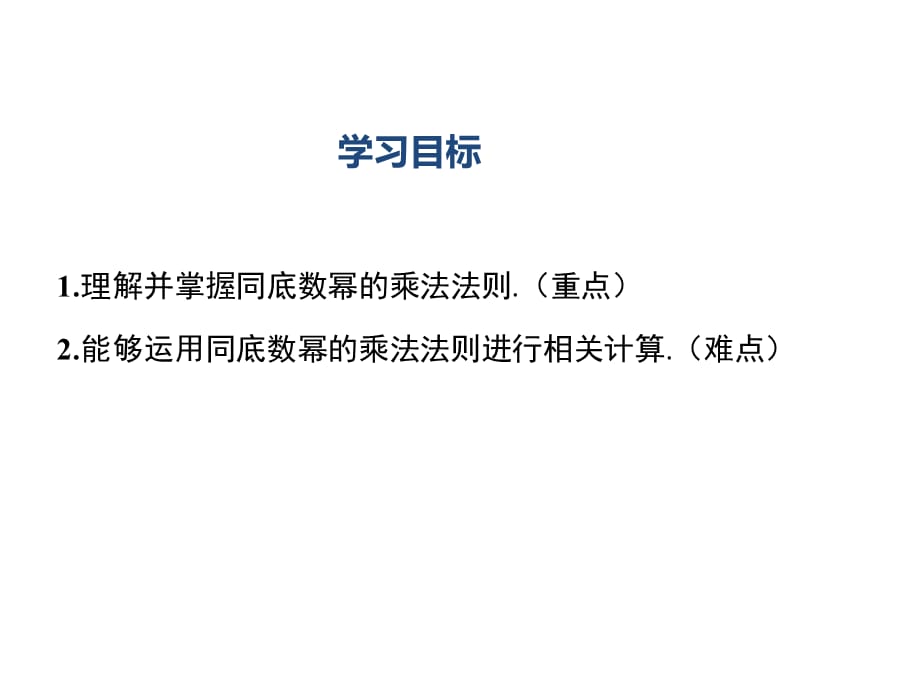 学习目标

1.理解并掌握同底数幂的乘法法则.（重点）

2.能够运用同底数幂的乘法法则进行相关计算.（难点）